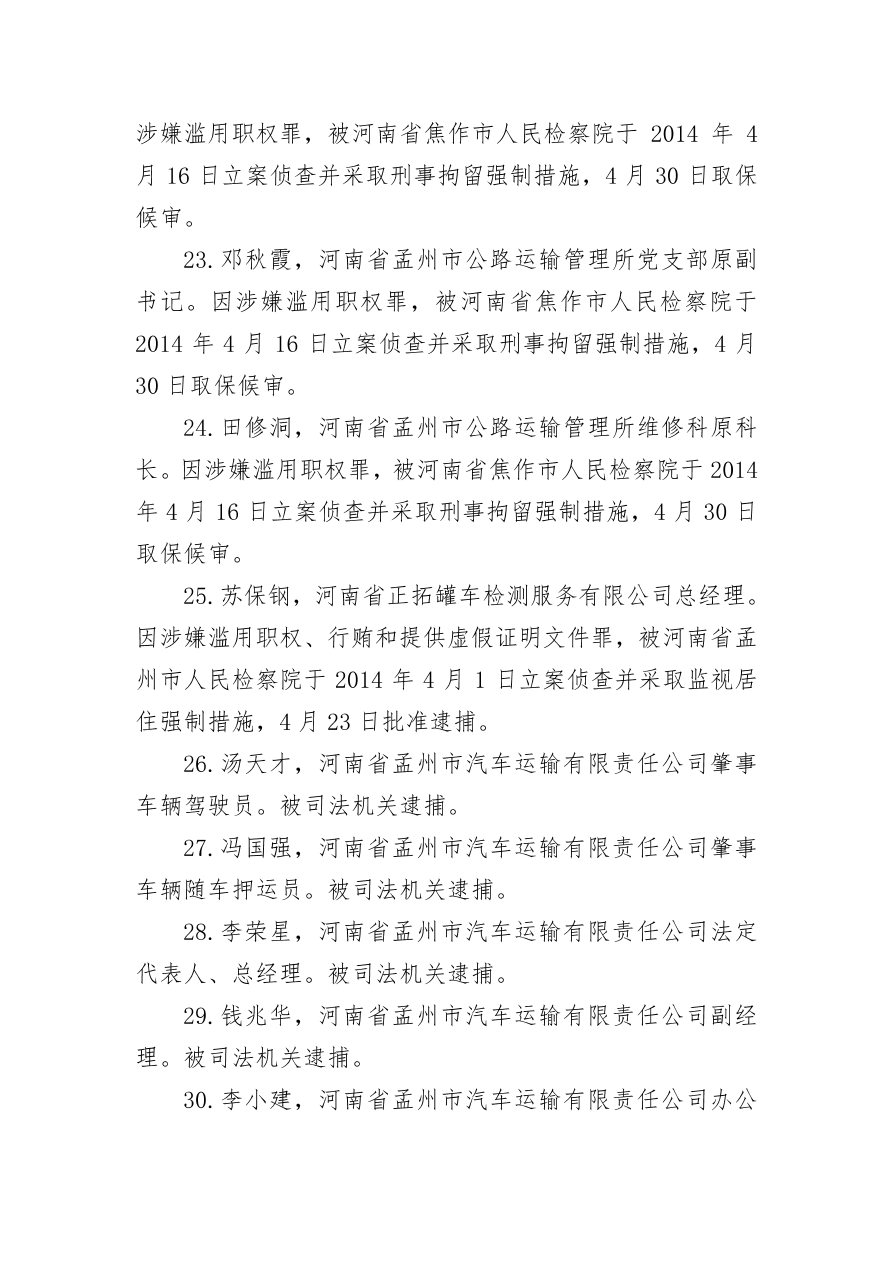 涉嫌滥用职权罪，被河南省焦作市人民检察院于 2014 年 4 月 16 日立案侦查并采取刑事拘留强制措施，4 月 30 日取保候审。

23. 邓秋霞，河南省孟州市公路运输管理所党支部原副书记。因涉嫌滥用职权罪，被河南省焦作市人民检察院于 2014 年 4 月 16 日立案侦查并采取刑事拘留强制措施，4 月 30 日取保候审。

24. 田修洞，河南省孟州市公路运输管理所维修科原科长。因涉嫌滥用职权罪，被河南省焦作市人民检察院于 2014 年 4 月 16 日立案侦查并采取刑事拘留强制措施，4 月 30 日取保候审。

25. 苏保钢，河南省正拓罐车检测服务有限公司总经理。因涉嫌滥用职权、行贿和提供虚假证明文件罪，被河南省孟州市人民检察院于 2014 年 4 月 1 日立案侦查并采取监视居住强制措施，4 月 23 日批准逮捕。

26. 汤天才，河南省孟州市汽车运输有限责任公司肇事车辆驾驶员。被司法机关逮捕。

27. 冯国强，河南省孟州市汽车运输有限责任公司肇事车辆随车押运员。被司法机关逮捕。

28. 李荣星，河南省孟州市汽车运输有限责任公司法定代表人、总经理。被司法机关逮捕。

29. 钱兆华，河南省孟州市汽车运输有限责任公司副经理。被司法机关逮捕。

30. 李小建，河南省孟州市汽车运输有限责任公司办公